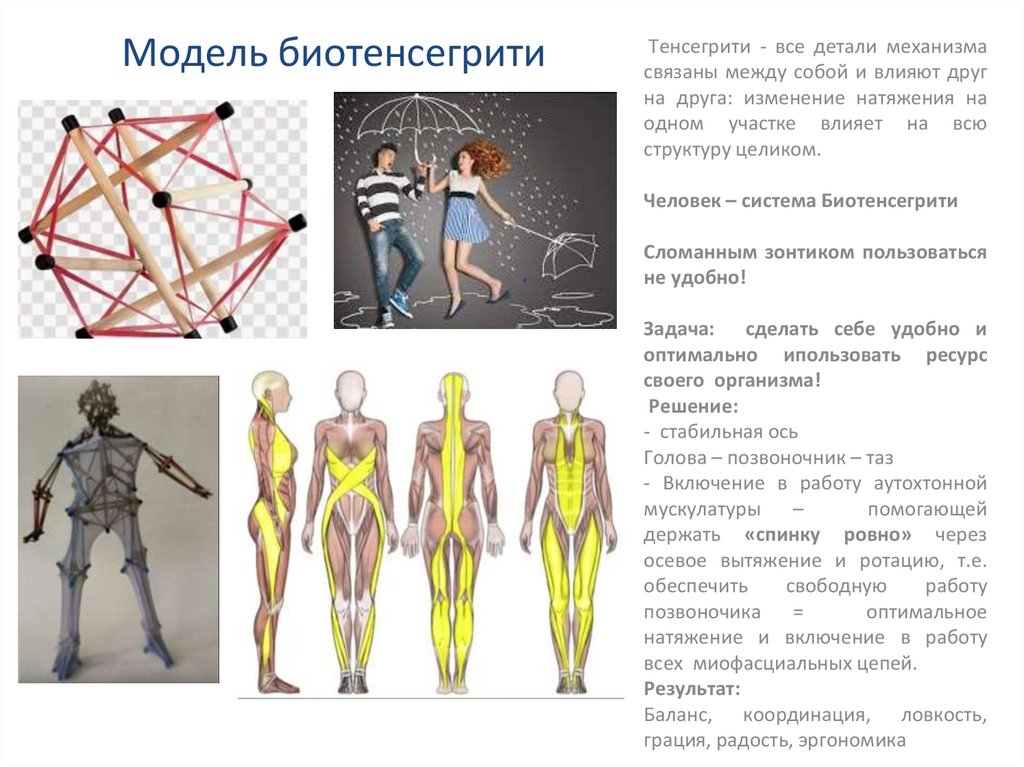 Модель биотенсегрити

Тенсегрити - все детали механизма связаны между собой и влияют друг на друга: изменение натяжения на одном участке влияет на всю структуру целиком.

Человек – система Биотенсегрити

Сломанным зонтиком пользоваться не удобно!

Задача: сделать себе удобно и оптимально ипользовать ресурс своего организма!

Решение:

- стабильная ось

Голова – позвоночник – таз

- Включение в работу аутохтонной мускулатуры – помогающей держать «спинку ровно» через осевое вытяжение и ротацию, т.е. обеспечить свободную работу позвоночика = оптимальное натяжение и включение в работу всех миофасциальных цепей.

Результат:

Баланс, координация, ловкость, грация, радость, эргономика